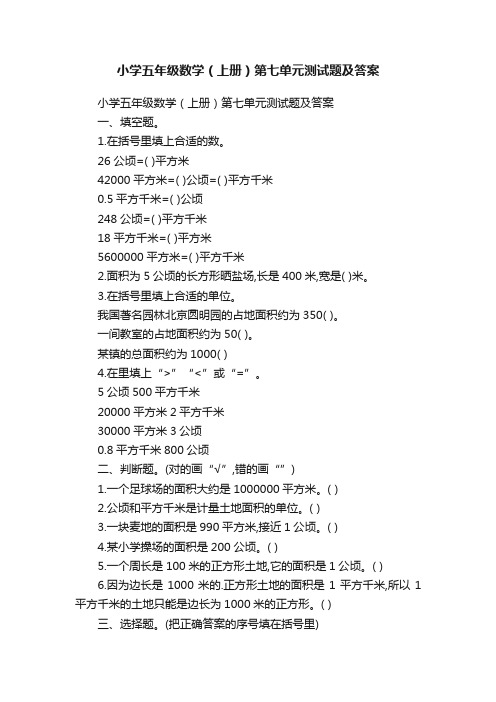 小学五年级数学（上册）第七单元测试题及答案

小学五年级数学（上册）第七单元测试题及答案

一、填空题。

1.在括号里填上合适的数。

26 公顷=( )平方米

42000 平方米=( )公顷=( )平方千米

0.5 平方千米=( )公顷

248 公顷=( )平方千米

18 平方千米=( )平方米

5600000 平方米=( )平方千米

2.面积为 5 公顷的长方形晒盐场,长是 400 米,宽是( )米。

3.在括号里填上合适的单位。

我国著名园林北京圆明园的占地面积约为 350( )。

一间教室的占地面积约为 50( )。

某镇的总面积约为 1000( )

4.在里填上“>”“<”或“=”。

5 公顷 500 平方千米

20000 平方米 2 平方千米

30000 平方米 3 公顷

0.8 平方千米 800 公顷

二、判断题。(对的画“√”,错的画“”)

1.一个足球场的面积大约是 1000000 平方米。( )

2.公顷和平方千米是计量土地面积的单位。( )

3.一块麦地的面积是 990 平方米,接近 1 公顷。( )

4.某小学操场的面积是 200 公顷。( )

5.一个周长是 100 米的正方形土地,它的面积是 1 公顷。( )

6.因为边长是 1000 米的.正方形土地的面积是 1 平方千米,所以 1 平方千米的土地只能是边长为 1000 米的正方形。( )

三、选择题。(把正确答案的序号填在括号里)